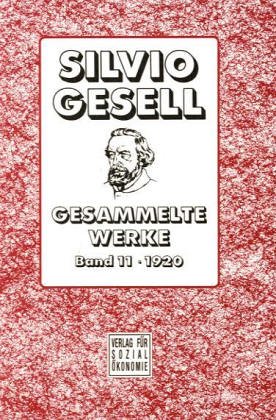 SILVIO GESELL

GESAMMELTE WERKE

Band 11 · 1920

VERLAG FÜR SOZIAL ÖKONOMIE